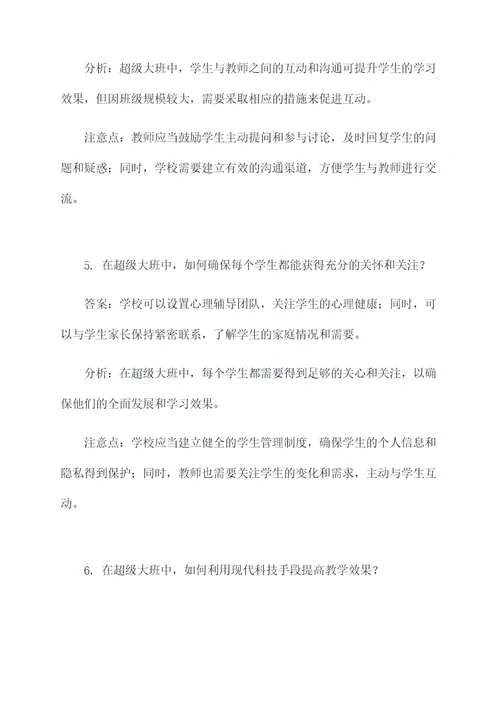 分析：超级大班中，学生与教师之间的互动和沟通可提升学生的学习效果，但因班级规模较大，需要采取相应的措施来促进互动。

注意点：教师应当鼓励学生主动提问和参与讨论，及时回复学生的问题和疑惑；同时，学校需要建立有效的沟通渠道，方便学生与教师进行交流。

5. 在超级大班中，如何确保每个学生都能获得充分的关怀和关注？

答案：学校可以设置心理辅导团队，关注学生的心理健康；同时，可以与学生家长保持紧密联系，了解学生的家庭情况和需要。

分析：在超级大班中，每个学生都需要得到足够的关心和关注，以确保他们的全面发展和学习效果。

注意点：学校应当建立健全的学生管理制度，确保学生的个人信息和隐私得到保护；同时，教师也需要关注学生的变化和需求，主动与学生互动。

6. 在超级大班中，如何利用现代科技手段提高教学效果？